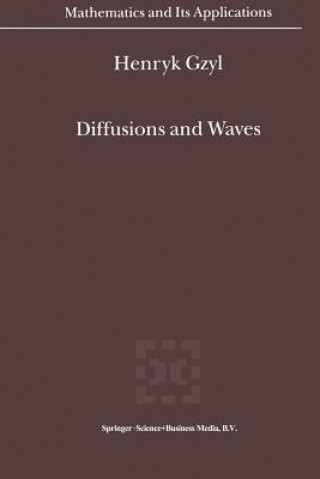 Mathematics and Its Applications

Henryk Gzyl

Diffusions and Waves

Springer-Science+Business Media, B.V.